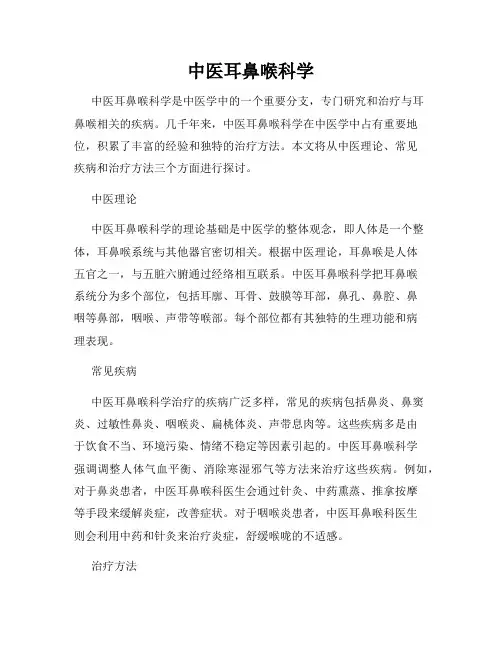 中医耳鼻喉科学

中医耳鼻喉科学是中医学中的一个重要分支，专门研究和治疗与耳鼻喉相关的疾病。几千年来，中医耳鼻喉科学在中医学中占有重要地位，积累了丰富的经验和独特的治疗方法。本文将从中医理论、常见疾病和治疗方法三个方面进行探讨。

中医理论

中医耳鼻喉科学的理论基础是中医学的整体观念，即人体是一个整体，耳鼻喉系统与其他器官密切相关。根据中医理论，耳鼻喉是人体五官之一，与五脏六腑通过经络相互联系。中医耳鼻喉科学把耳鼻喉系统分为多个部位，包括耳廓、耳骨、鼓膜等耳部，鼻孔、鼻腔、鼻咽等鼻部，咽喉、声带等喉部。每个部位都有其独特的生理功能和病理表现。

常见疾病

中医耳鼻喉科学治疗的疾病广泛多样，常见的疾病包括鼻炎、鼻窦炎、过敏性鼻炎、咽喉炎、扁桃体炎、声带息肉等。这些疾病多是由于饮食不当、环境污染、情绪不稳定等因素引起的。中医耳鼻喉科学强调调整人体气血平衡、消除寒湿邪气等方法来治疗这些疾病。例如，对于鼻炎患者，中医耳鼻喉科医生会通过针灸、中药熏蒸、推拿按摩等手段来缓解炎症，改善症状。对于咽喉炎患者，中医耳鼻喉科医生则会利用中药和针灸来治疗炎症，舒缓喉咙的不适感。

治疗方法